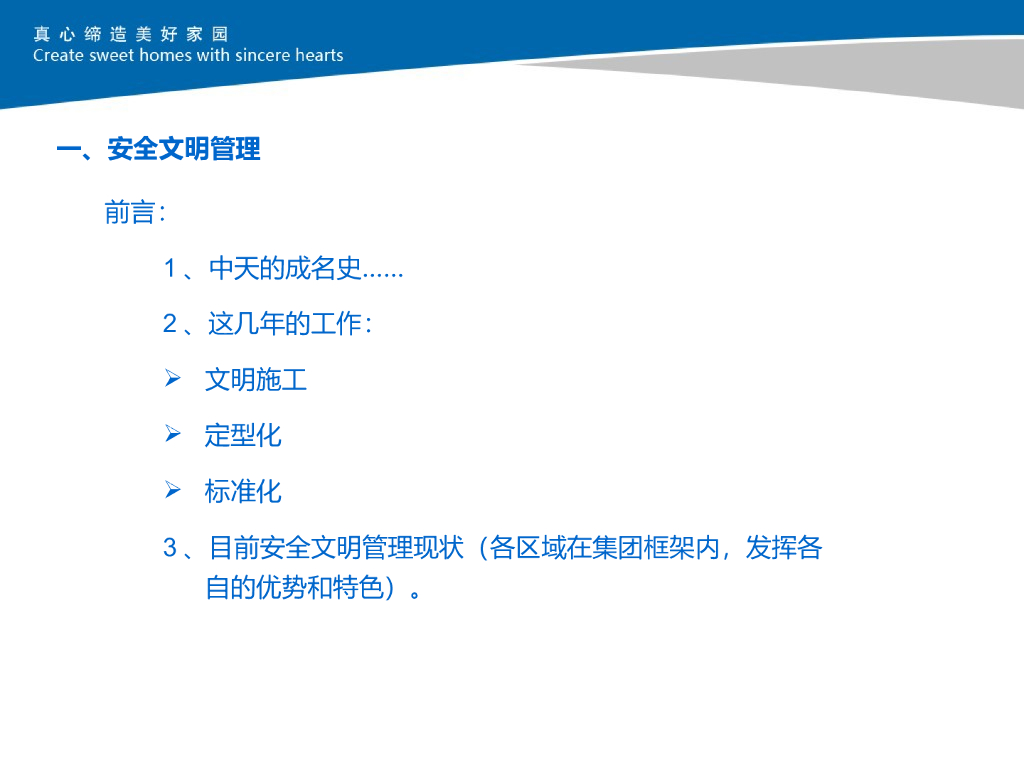 真心缔造美好家园
Create sweet homes with sincere hearts

一、安全文明管理

前言:

1、中天的成名史......

2、这几年的工作:

➢ 文明施工

➢ 定型化

➢ 标准化

3、目前安全文明管理现状(各区域在集团框架内,发挥各自的优势和特色)。